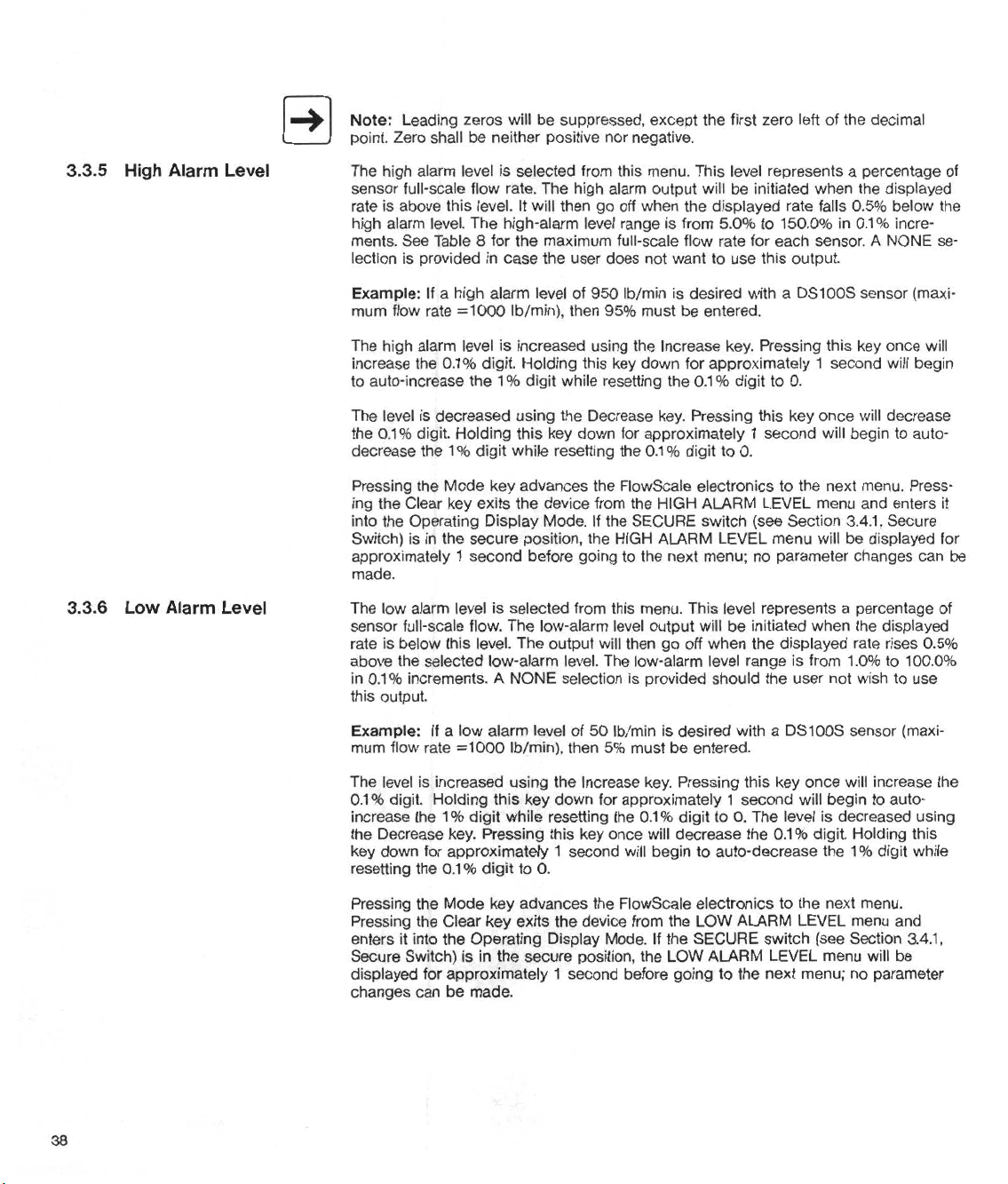 Note: Leading zeros will be suppressed, except the first zero left of the decimal point. Zero shall be neither positive nor negative.

3.3.5 High Alarm Level

The high alarm level is selected from this menu. This level represents a percentage of sensor full-scale flow rate. The high alarm output will be initiated when the displayed rate is above this level. It will then go off when the displayed rate falls 0.5% below the high alarm level. The high-alarm level range is from 5.0% to 150.0% in 0.1% increments. See Table 8 for the maximum full-scale flow rate for each sensor. A NONE selection is provided in case the user does not want to use this output.

Example: If a high alarm level of 950 lb/min is desired with a DS100S sensor (maximum flow rate =1000 lb/min), then 95% must be entered.

The high alarm level is increased using the Increase key. Pressing this key once will increase the 0.1% digit. Holding this key down for approximately 1 second will begin to auto-increase the 1% digit while resetting the 0.1% digit to 0.

The level is decreased using the Decrease key. Pressing this key once will decrease the 0.1% digit. Holding this key down for approximately 1 second will begin to auto-decrease the 1% digit while resetting the 0.1% digit to 0.

Pressing the Mode key advances the FlowScale electronics to the next menu. Pressing the Clear key exits the device from the HIGH ALARM LEVEL menu and enters it into the Operating Display Mode. If the SECURE switch (see Section 3.4.1, Secure Switch) is in the secure position, the HIGH ALARM LEVEL menu will be displayed for approximately 1 second before going to the next menu; no parameter changes can be made.

3.3.6 Low Alarm Level

The low alarm level is selected from this menu. This level represents a percentage of sensor full-scale flow. The low-alarm level output will be initiated when the displayed rate is below this level. The output will then go off when the displayed rate rises 0.5% above the selected low-alarm level. The low-alarm level range is from 1.0% to 100.0% in 0.1% increments. A NONE selection is provided should the user not wish to use this output.

Example: If a low alarm level of 50 lb/min is desired with a DS100S sensor (maximum flow rate =1000 lb/min), then 5% must be entered.

The level is increased using the Increase key. Pressing this key once will increase the 0.1% digit. Holding this key down for approximately 1 second will begin to auto-increase the 1% digit while resetting the 0.1% digit to 0. The level is decreased using the Decrease key. Pressing this key once will decrease the 0.1% digit. Holding this key down for approximately 1 second will begin to auto-decrease the 1% digit while resetting the 0.1% digit to 0.

Pressing the Mode key advances the FlowScale electronics to the next menu. Pressing the Clear key exits the device from the LOW ALARM LEVEL menu and enters it into the Operating Display Mode. If the SECURE switch (see Section 3.4.1, Secure Switch) is in the secure position, the LOW ALARM LEVEL menu will be displayed for approximately 1 second before going to the next menu; no parameter changes can be made.

38